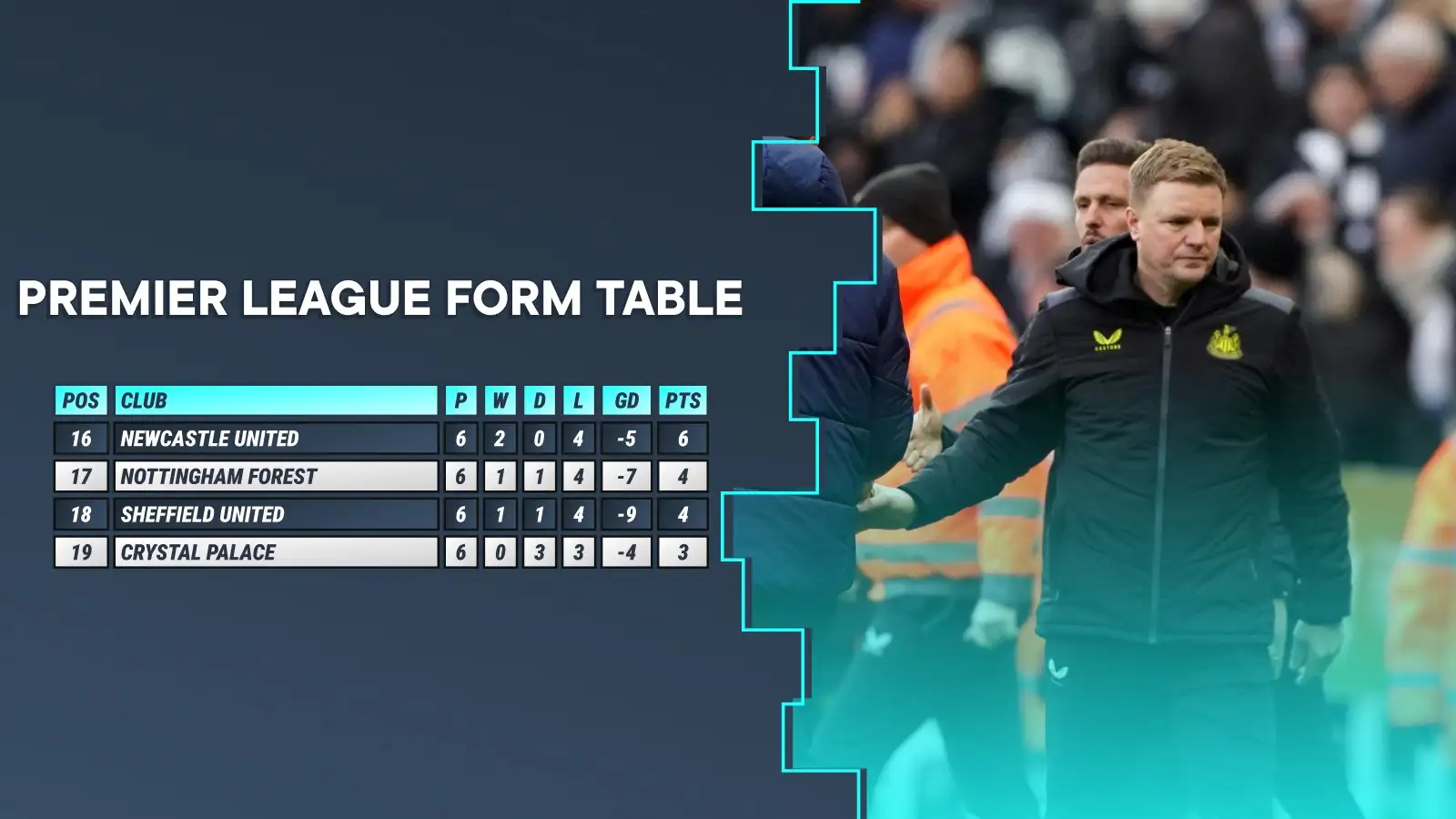 PREMIER LEAGUE FORM TABLE

| POS | CLUB | P | W | D | L | GD | PTS |
|---|---|---|---|---|---|---|---|
| 16 | NEWCASTLE UNITED | 6 | 2 | 0 | 4 | -5 | 6 |
| 17 | NOTTINGHAM FOREST | 6 | 1 | 1 | 4 | -7 | 4 |
| 18 | SHEFFIELD UNITED | 6 | 1 | 1 | 4 | -9 | 4 |
| 19 | CRYSTAL PALACE | 6 | 0 | 3 | 3 | -4 | 3 |

CASTORE